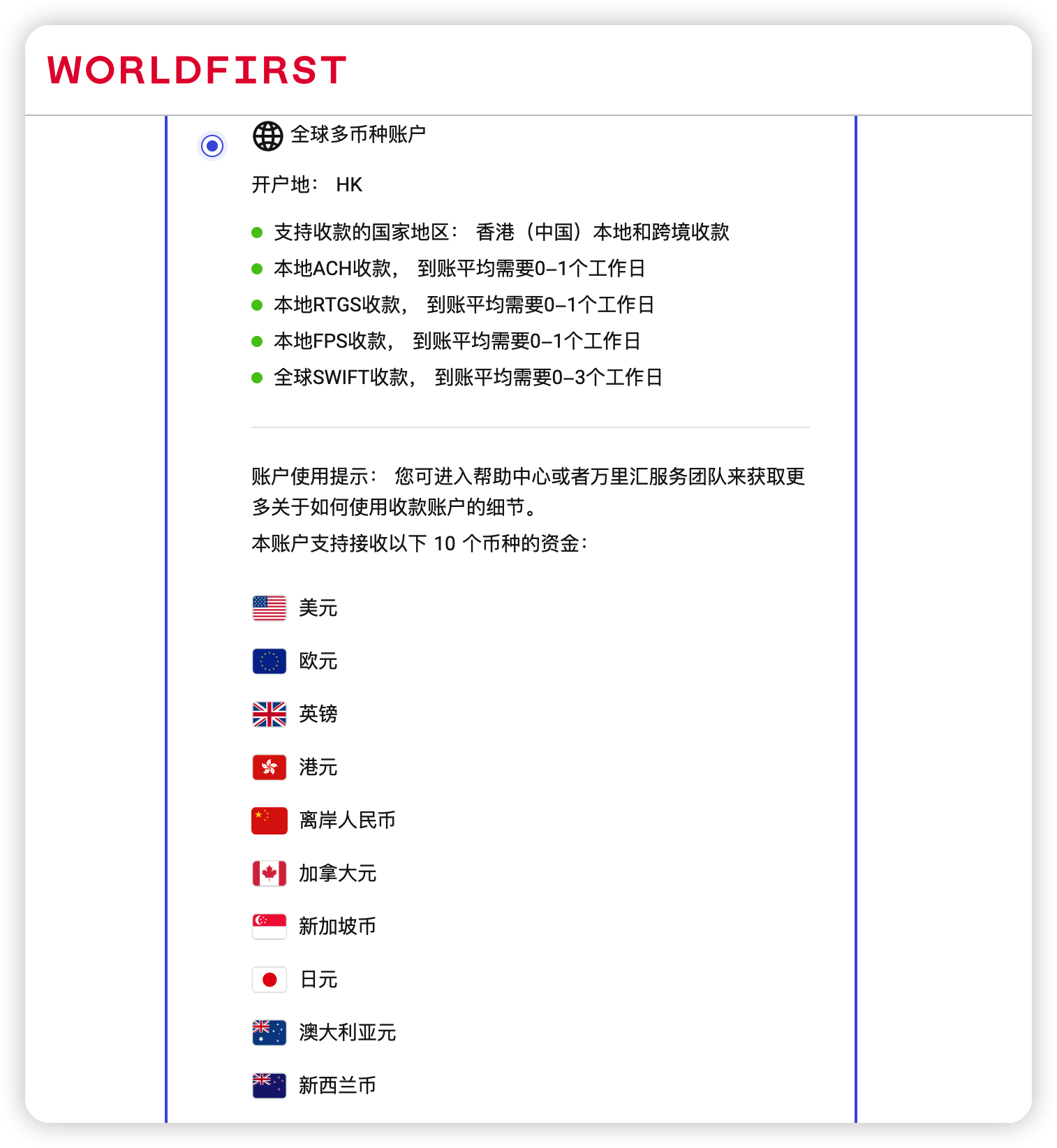 WORLDFIRST

全球多币种账户

开户地： HK

支持收款的国家地区： 香港（中国）本地和跨境收款
本地ACH收款， 到账平均需要0–1个工作日
本地RTGS收款， 到账平均需要0–1个工作日
本地FPS收款， 到账平均需要0–1个工作日
全球SWIFT收款， 到账平均需要0–3个工作日

账户使用提示： 您可进入帮助中心或者万里汇服务团队来获取更多关于如何使用收款账户的细节。
本账户支持接收以下 10 个币种的资金：

美元
欧元
英镑
港元
离岸人民币
加拿大元
新加坡币
日元
澳大利亚元
新西兰币